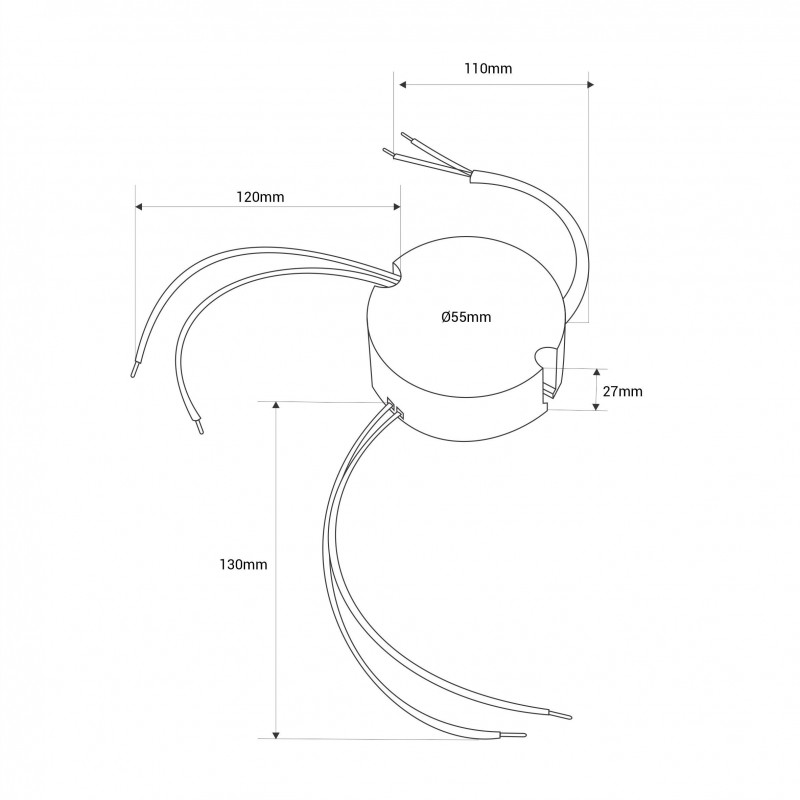 110mm

120mm

Ø55mm

27mm

130mm